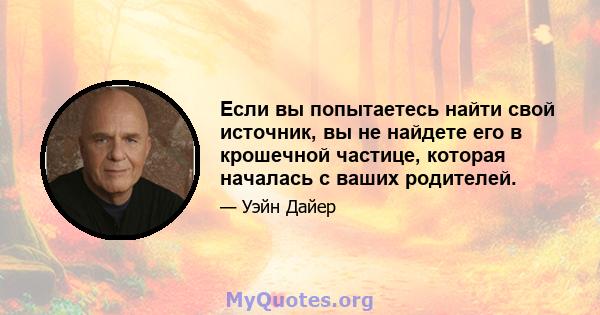 Если вы попытаетесь найти свой источник, вы не найдете его в крошечной частице, которая началась с ваших родителей.

— Уэйн Дайер

MyQuotes.org